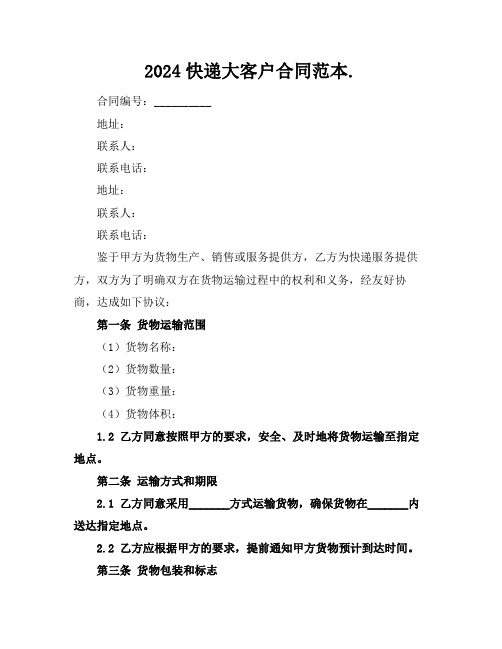 2024 快递大客户合同范本.

合同编号：__________

地址：

联系人：

联系电话：

地址：

联系人：

联系电话：

鉴于甲方为货物生产、销售或服务提供方，乙方为快递服务提供方，双方为了明确双方在货物运输过程中的权利和义务，经友好协商，达成如下协议：

第一条 货物运输范围

（1）货物名称：

（2）货物数量：

（3）货物重量：

（4）货物体积：

1.2 乙方同意按照甲方的要求，安全、及时地将货物运输至指定地点。

第二条 运输方式和期限

2.1 乙方同意采用_______方式运输货物，确保货物在_______内送达指定地点。

2.2 乙方应根据甲方的要求，提前通知甲方货物预计到达时间。

第三条 货物包装和标志